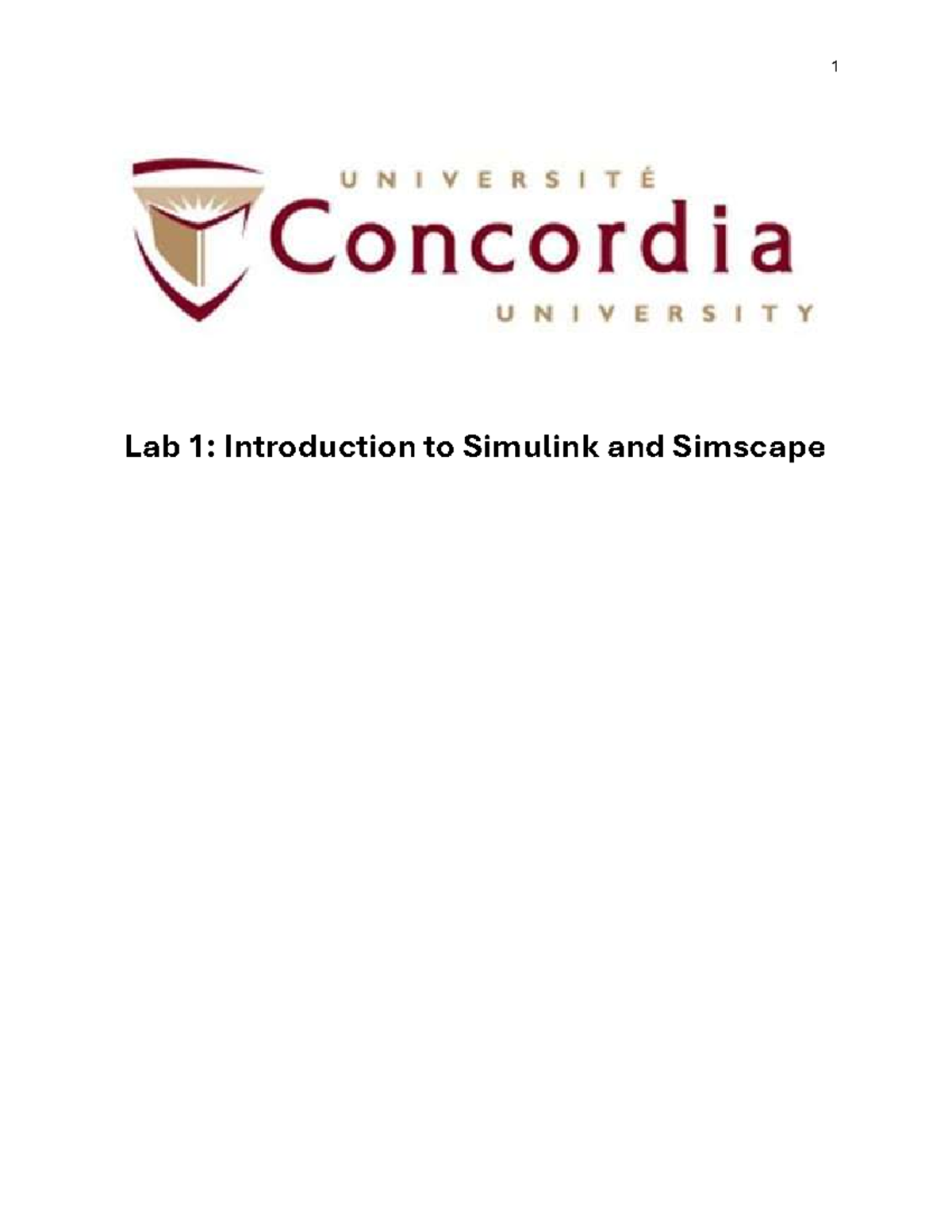 1

UNIVERSITÉ
Concordia
UNIVERSITY

Lab 1: Introduction to Simulink and Simscape